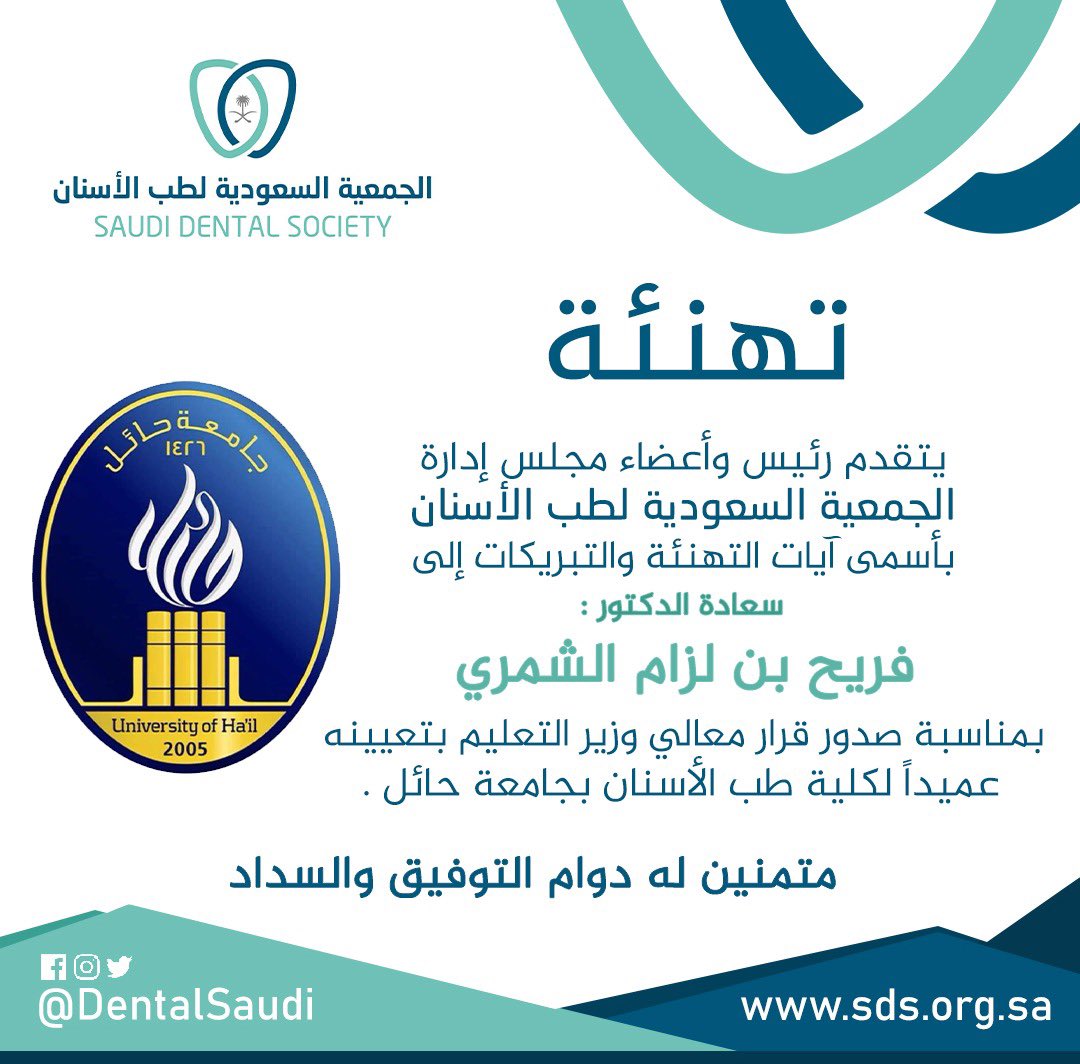 الجمعية السعودية لطب الأسنان
SAUDI DENTAL SOCIETY

تهنئة

جامعة حائل
١٤٢٦
University of Ha'il
2005

يتقدم رئيس وأعضاء مجلس إدارة
الجمعية السعودية لطب الأسنان
بأسمى آيات التهنئة والتبريكات إلى
سعادة الدكتور :
فريح بن لزام الشمري
بمناسبة صدور قرار معالي وزير التعليم بتعيينه عميداً لكلية طب الأسنان بجامعة حائل .

متمنين له دوام التوفيق والسداد

@DentalSaudi
www.sds.org.sa